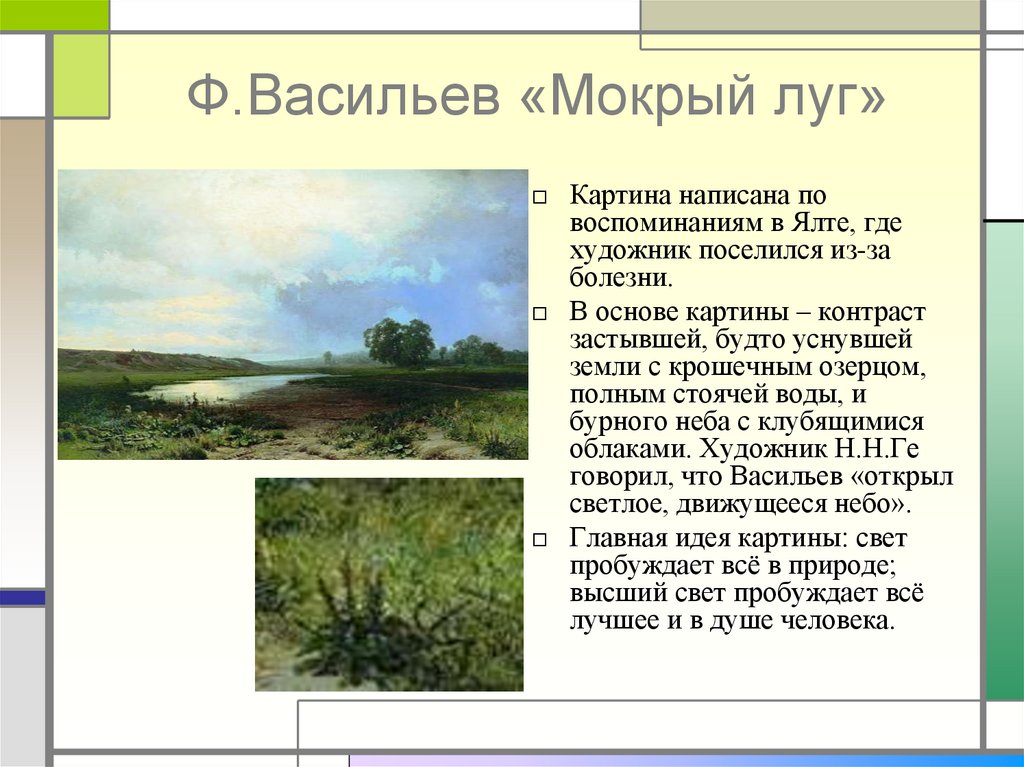 Ф.Васильев «Мокрый луг»

Картина написана по воспоминаниям в Ялте, где художник поселился из-за болезни.

В основе картины – контраст застывшей, будто уснувшей земли с крошечным озерцом, полным стоячей воды, и бурного неба с клубящимися облаками. Художник Н.Н.Ге говорил, что Васильев «открыл светлое, движущееся небо».

Главная идея картины: свет пробуждает всё в природе; высший свет пробуждает всё лучшее и в душе человека.